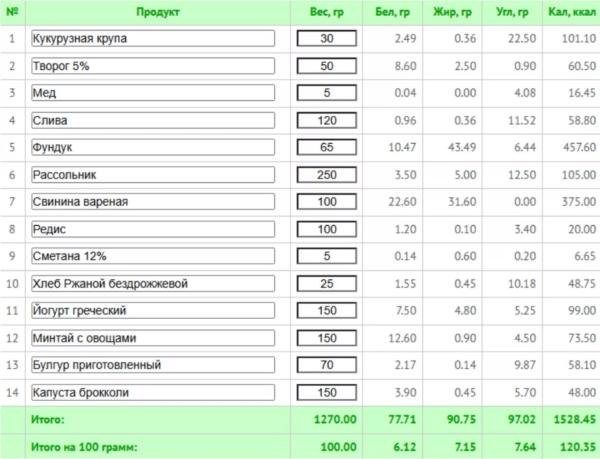 | № | Продукт | Вес, гр | Бел, гр | Жир, гр | Угл, гр | Кал, ккал |
|---|---|---|---|---|---|---|
| 1 | Кукурузная крупа | 30 | 2.49 | 0.36 | 22.50 | 101.10 |
| 2 | Творог 5% | 50 | 8.60 | 2.50 | 0.90 | 60.50 |
| 3 | Мед | 5 | 0.04 | 0.00 | 4.08 | 16.45 |
| 4 | Слива | 120 | 0.96 | 0.36 | 11.52 | 58.80 |
| 5 | Фундук | 65 | 10.47 | 43.49 | 6.44 | 457.60 |
| 6 | Рассольник | 250 | 3.50 | 5.00 | 12.50 | 105.00 |
| 7 | Свинина вареная | 100 | 22.60 | 31.60 | 0.00 | 375.00 |
| 8 | Редис | 100 | 1.20 | 0.10 | 3.40 | 20.00 |
| 9 | Сметана 12% | 5 | 0.14 | 0.60 | 0.20 | 6.65 |
| 10 | Хлеб Ржаной бездрожжевой | 25 | 1.55 | 0.45 | 10.18 | 48.75 |
| 11 | Йогурт греческий | 150 | 7.50 | 4.80 | 5.25 | 99.00 |
| 12 | Минтай с овощами | 150 | 12.60 | 0.90 | 4.50 | 73.50 |
| 13 | Булгур приготовленный | 70 | 2.17 | 0.14 | 9.87 | 58.10 |
| 14 | Капуста брокколи | 150 | 3.90 | 0.45 | 5.70 | 48.00 |
| | Итого: | 1270.00 | 77.71 | 90.75 | 97.02 | 1528.45 |
| | Итого на 100 грамм: | 100.00 | 6.12 | 7.15 | 7.64 | 120.35 |